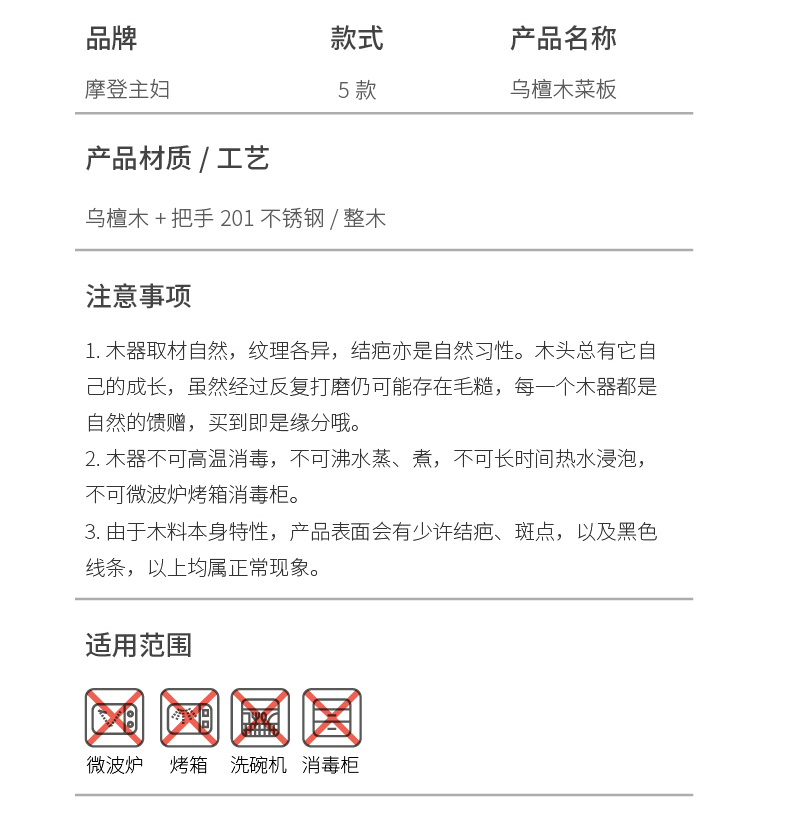 | 品牌 | 款式 | 产品名称 |
|---|---|---|
| 摩登主妇 | 5 款 | 乌檀木菜板 |

产品材质 / 工艺

乌檀木 + 把手 201 不锈钢 / 整木

注意事项

1. 木器取材自然，纹理各异，结疤亦是自然习性。木头总有它自己的成长，虽然经过反复打磨仍可能存在毛糙，每一个木器都是自然的馈赠，买到即是缘分哦。
2. 木器不可高温消毒，不可沸水蒸、煮，不可长时间热水浸泡，不可微波炉烤箱消毒柜。
3. 由于木料本身特性，产品表面会有少许结疤、斑点，以及黑色线条，以上均属正常现象。

适用范围

微波炉 烤箱 洗碗机 消毒柜